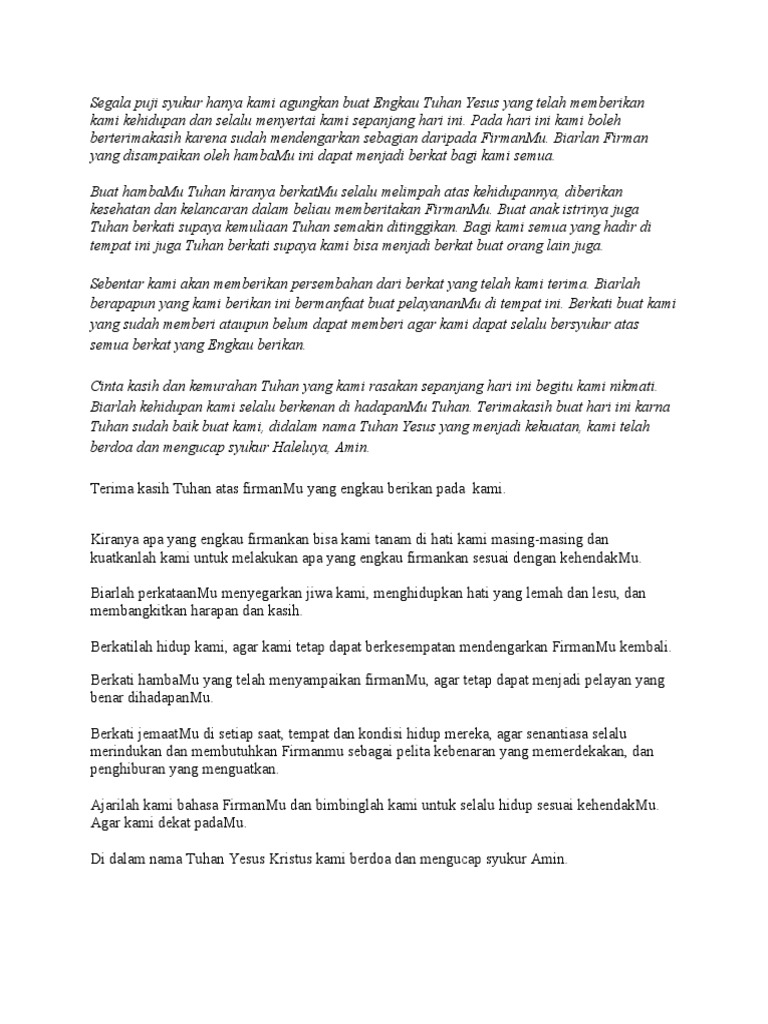 Segala puji syukur hanya kami agungkan buat Engkau Tuhan Yesus yang telah memberikan kami kehidupan dan selalu menyertai kami sepanjang hari ini. Pada hari ini kami boleh berterimakasih karena sudah mendengarkan sebagian daripada FirmanMu. Biarlan Firman yang disampaikan oleh hambaMu ini dapat menjadi berkat bagi kami semua.

Buat hambaMu Tuhan kiranya berkatMu selalu melimpah atas kehidupannya, diberikan kesehatan dan kelancaran dalam beliau memberitakan FirmanMu. Buat anak istrinya juga Tuhan berkati supaya kemuliaan Tuhan semakin ditinggikan. Bagi kami semua yang hadir di tempat ini juga Tuhan berkati supaya kami bisa menjadi berkat buat orang lain juga.

Sebentar kami akan memberikan persembahan dari berkat yang telah kami terima. Biarlah berapapun yang kami berikan ini bermanfaat buat pelayananMu di tempat ini. Berkati buat kami yang sudah memberi ataupun belum dapat memberi agar kami dapat selalu bersyukur atas semua berkat yang Engkau berikan.

Cinta kasih dan kemurahan Tuhan yang kami rasakan sepanjang hari ini begitu kami nikmati. Biarlah kehidupan kami selalu berkenan di hadapanMu Tuhan. Terimakasih buat hari ini karna Tuhan sudah baik buat kami, didalam nama Tuhan Yesus yang menjadi kekuatan, kami telah berdoa dan mengucap syukur Haleluya, Amin.

Terima kasih Tuhan atas firmanMu yang engkau berikan pada kami.

Kiranya apa yang engkau firmankan bisa kami tanam di hati kami masing-masing dan kuatkanlah kami untuk melakukan apa yang engkau firmankan sesuai dengan kehendakMu.

Biarlah perkataanMu menyegarkan jiwa kami, menghidupkan hati yang lemah dan lesu, dan membangkitkan harapan dan kasih.

Berkatilah hidup kami, agar kami tetap dapat berkesempatan mendengarkan FirmanMu kembali.

Berkati hambaMu yang telah menyampaikan firmanMu, agar tetap dapat menjadi pelayan yang benar dihadapanMu.

Berkati jemaatMu di setiap saat, tempat dan kondisi hidup mereka, agar senantiasa selalu merindukan dan membutuhkan Firmanmu sebagai pelita kebenaran yang memerdekakan, dan penghiburan yang menguatkan.

Ajarilah kami bahasa FirmanMu dan bimbinglah kami untuk selalu hidup sesuai kehendakMu. Agar kami dekat padaMu.

Di dalam nama Tuhan Yesus Kristus kami berdoa dan mengucap syukur Amin.